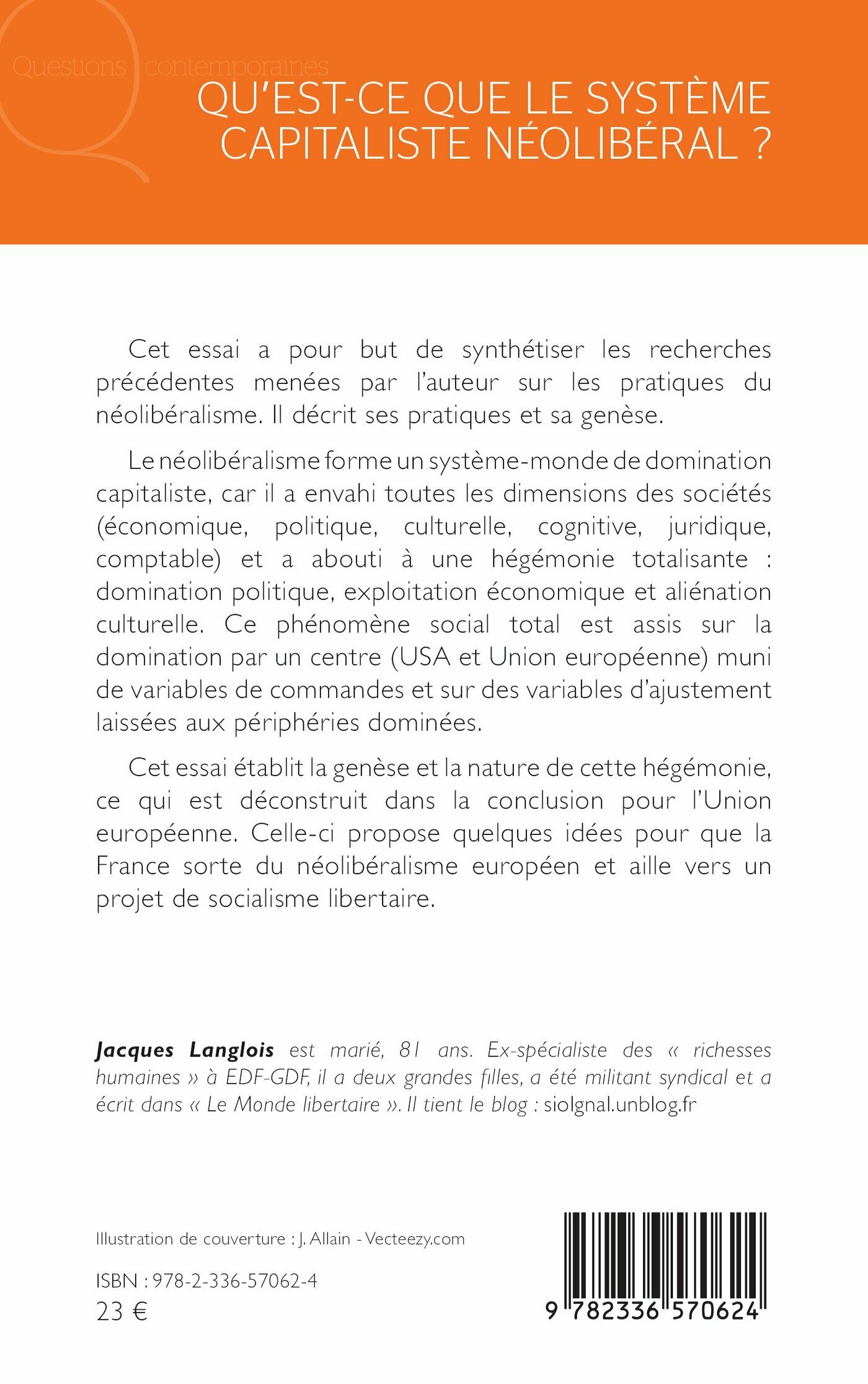 Questions contemporaines

QU'EST-CE QUE LE SYSTÈME CAPITALISTE NÉOLIBÉRAL ?

Cet essai a pour but de synthétiser les recherches précédentes menées par l'auteur sur les pratiques du néolibéralisme. Il décrit ses pratiques et sa genèse.

Le néolibéralisme forme un système-monde de domination capitaliste, car il a envahi toutes les dimensions des sociétés (économique, politique, culturelle, cognitive, juridique, comptable) et a abouti à une hégémonie totalisante : domination politique, exploitation économique et aliénation culturelle. Ce phénomène social total est assis sur la domination par un centre (USA et Union européenne) muni de variables de commandes et sur des variables d'ajustement laissées aux périphéries dominées.

Cet essai établit la genèse et la nature de cette hégémonie, ce qui est déconstruit dans la conclusion pour l'Union européenne. Celle-ci propose quelques idées pour que la France sorte du néolibéralisme européen et aille vers un projet de socialisme libertaire.

Jacques Langlois est marié, 81 ans. Ex-spécialiste des « richesses humaines » à EDF-GDF, il a deux grandes filles, a été militant syndical et a écrit dans « Le Monde libertaire ». Il tient le blog : siolgnal.unblog.fr

Illustration de couverture : J. Allain - Vecteezy.com

ISBN : 978-2-336-57062-4
23 €

9 782336 570624